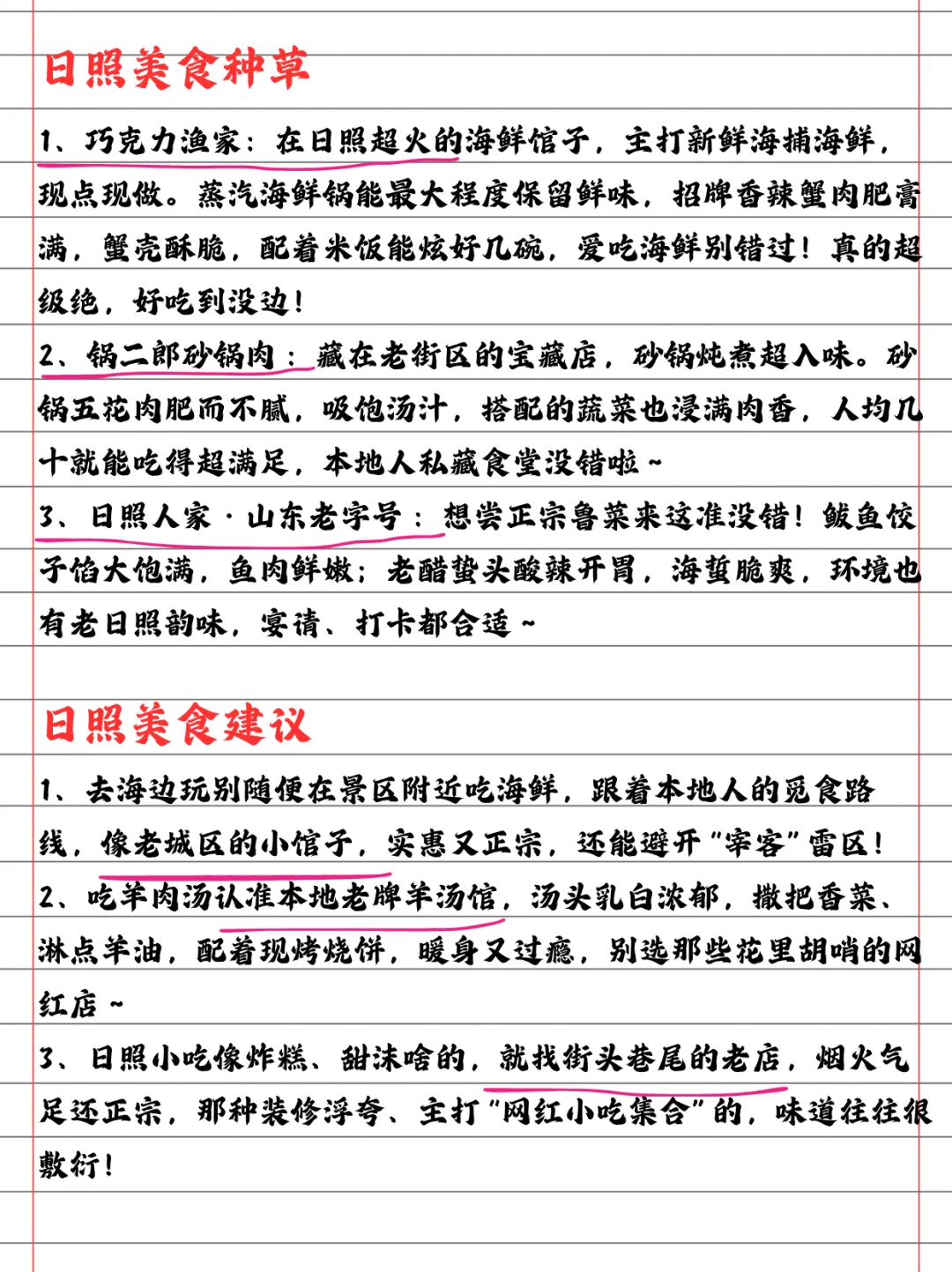 日照美食种草

1、巧克力渔家：在日照超火的海鲜馆子，主打新鲜海捕海鲜，现点现做。蒸汽海鲜锅能最大程度保留鲜味，招牌香辣蟹肉肥膏满，蟹壳酥脆，配着米饭能炫好几碗，爱吃海鲜别错过！真的超级绝，好吃到没边！

2、锅二郎砂锅肉：藏在老街区的宝藏店，砂锅炖煮超入味。砂锅五花肉肥而不腻，吸饱汤汁，搭配的蔬菜也浸满肉香，人均几十就能吃得超满足，本地人私藏食堂没错啦～

3、日照人家·山东老字号：想尝正宗鲁菜来这准没错！鲅鱼饺子馅大饱满，鱼肉鲜嫩；老醋蛰头酸辣开胃，海蜇脆爽，环境也有老日照韵味，宴请、打卡都合适～

日照美食建议

1、去海边玩别随便在景区附近吃海鲜，跟着本地人的觅食路线，像老城区的小馆子，实惠又正宗，还能避开“宰客”雷区！

2、吃羊肉汤认准本地老牌羊汤馆，汤头乳白浓郁，撒把香菜、淋点羊油，配着现烤烧饼，暖身又过瘾，别选那些花里胡哨的网红店～

3、日照小吃像炸糕、甜沫啥的，就找街头巷尾的老店，烟火气足还正宗，那种装修浮夸、主打“网红小吃集合”的，味道往往很敷衍！